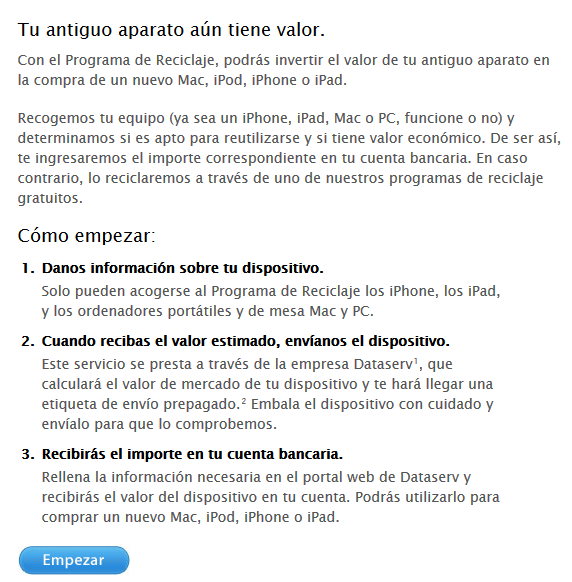 Tu antiguo aparato aún tiene valor.

Con el Programa de Reciclaje, podrás invertir el valor de tu antiguo aparato en la compra de un nuevo Mac, iPod, iPhone o iPad.

Recogemos tu equipo (ya sea un iPhone, iPad, Mac o PC, funcione o no) y determinamos si es apto para reutilizarse y si tiene valor económico. De ser así, te ingresaremos el importe correspondiente en tu cuenta bancaria. En caso contrario, lo reciclaremos a través de uno de nuestros programas de reciclaje gratuitos.

Cómo empezar:

1. Danos información sobre tu dispositivo.
Solo pueden acogerse al Programa de Reciclaje los iPhone, los iPad, y los ordenadores portátiles y de mesa Mac y PC.

2. Cuando recibas el valor estimado, envíanos el dispositivo.
Este servicio se presta a través de la empresa Dataserv$^1$, que calculará el valor de mercado de tu dispositivo y te hará llegar una etiqueta de envío prepagado.$^2$ Embala el dispositivo con cuidado y envíalo para que lo comprobemos.

3. Recibirás el importe en tu cuenta bancaria.
Rellena la información necesaria en el portal web de Dataserv y recibirás el valor del dispositivo en tu cuenta. Podrás utilizarlo para comprar un nuevo Mac, iPod, iPhone o iPad.

Empezar